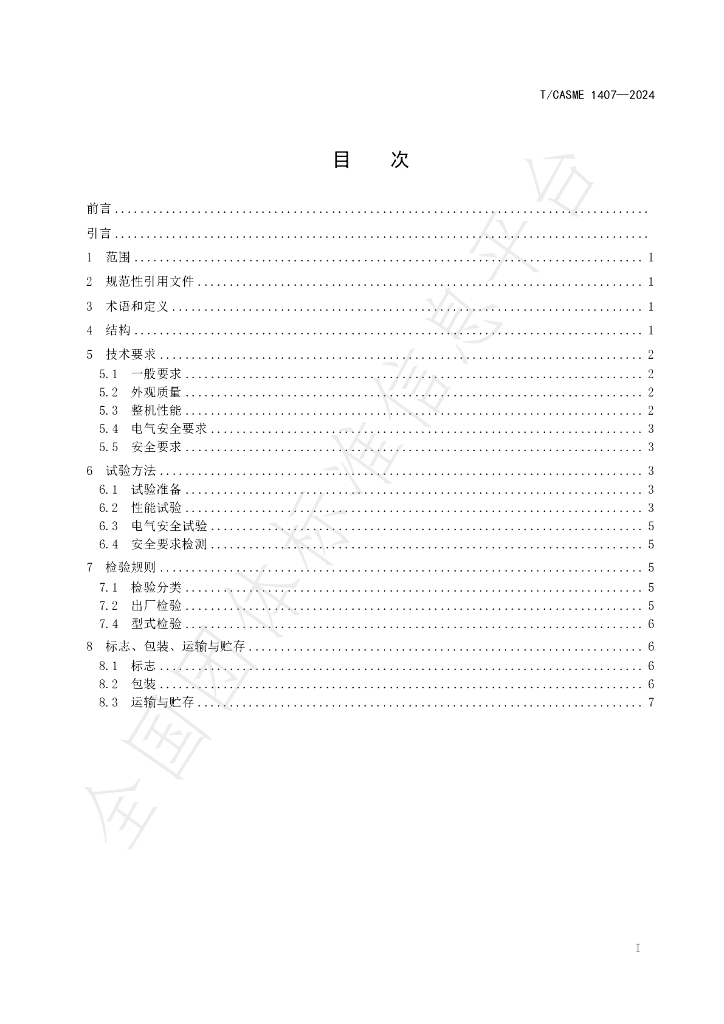 T/CASME 1407—2024

目 次

前言

引言

1 范围 1

2 规范性引用文件 1

3 术语和定义 1

4 结构 1

5 技术要求 2

5.1 一般要求 2

5.2 外观质量 2

5.3 整机性能 2

5.4 电气安全要求 3

5.5 安全要求 3

6 试验方法 3

6.1 试验准备 3

6.2 性能试验 3

6.3 电气安全试验 5

6.4 安全要求检测 5

7 检验规则 5

7.1 检验分类 5

7.2 出厂检验 5

7.4 型式检验 6

8 标志、包装、运输与贮存 6

8.1 标志 6

8.2 包装 6

8.3 运输与贮存 7

I

全国团体标准信息平台